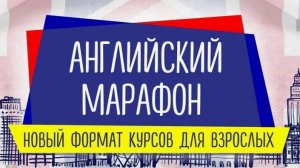 АНГЛИЙСКИЙ МАРАФОН

НОВЫЙ ФОРМАТ КУРСОВ ДЛЯ ВЗРОСЛЫХ